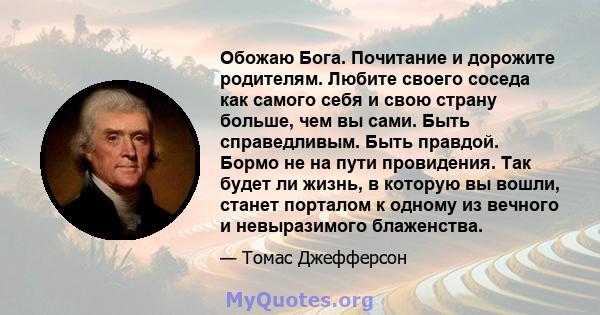 Обожаю Бога. Почитание и дорожите родителям. Любите своего соседа как самого себя и свою страну больше, чем вы сами. Быть справедливым. Быть правдой. Бормо не на пути провидения. Так будет ли жизнь, в которую вы вошли, станет порталом к одному из вечного и невыразимого блаженства.

— Томас Джефферсон

MyQuotes.org